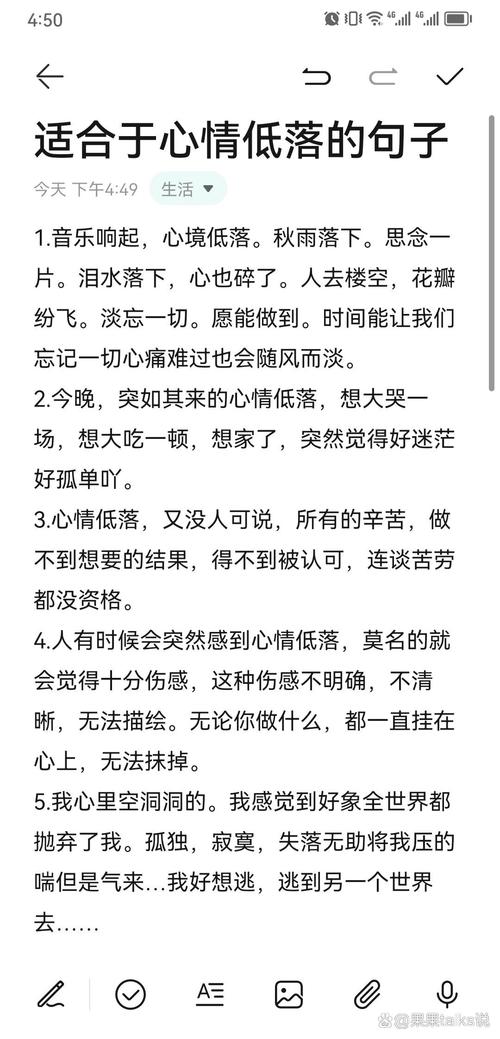 4:50

适合于心情低落的句子

今天 下午4:49 生活

1.音乐响起，心境低落。秋雨落下。思念一片。泪水落下，心也碎了。人去楼空，花瓣纷飞。淡忘一切。愿能做到。时间能让我们忘记一切心痛难过也会随风而淡。

2.今晚，突如其来的心情低落，想大哭一场，想大吃一顿，想家了，突然觉得好迷茫好孤单吖。

3.心情低落，又没人可说，所有的辛苦，做不到想要的结果，得不到被认可，连谈苦劳都没资格。

4.人有时候会突然感到心情低落，莫名的就会觉得十分伤感，这种伤感不明确，不清晰，无法描绘。无论你做什么，都一直挂在心上，无法抹掉。

5.我心里空洞洞的。我感觉到好象全世界都抛弃了我。孤独，寂寞，失落无助将我压的喘但是气来…我好想逃，逃到另一个世界去……

@果果talks说